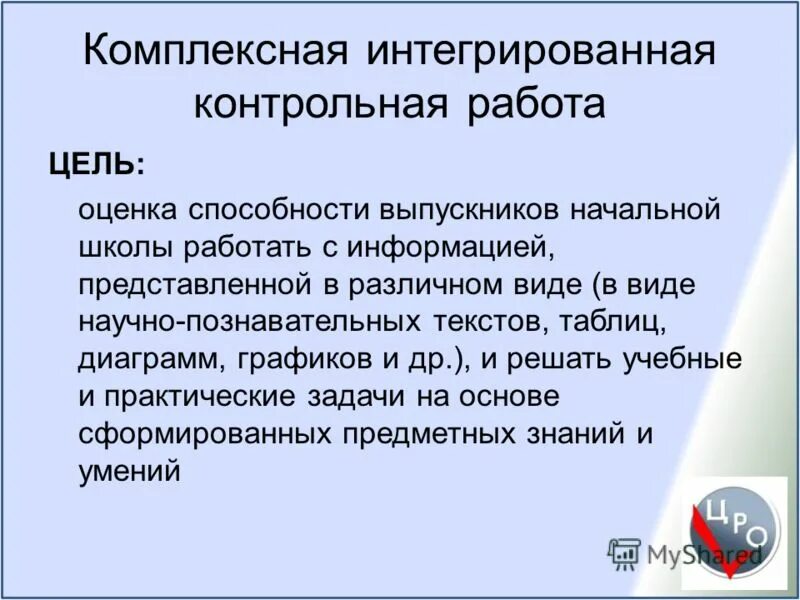 Комплексная интегрированная контрольная работа

ЦЕЛЬ:

оценка способности выпускников начальной школы работать с информацией, представленной в различном виде (в виде научно-познавательных текстов, таблиц, диаграмм, графиков и др.), и решать учебные и практические задачи на основе сформированных предметных знаний и умений

ЦРО

MyShared